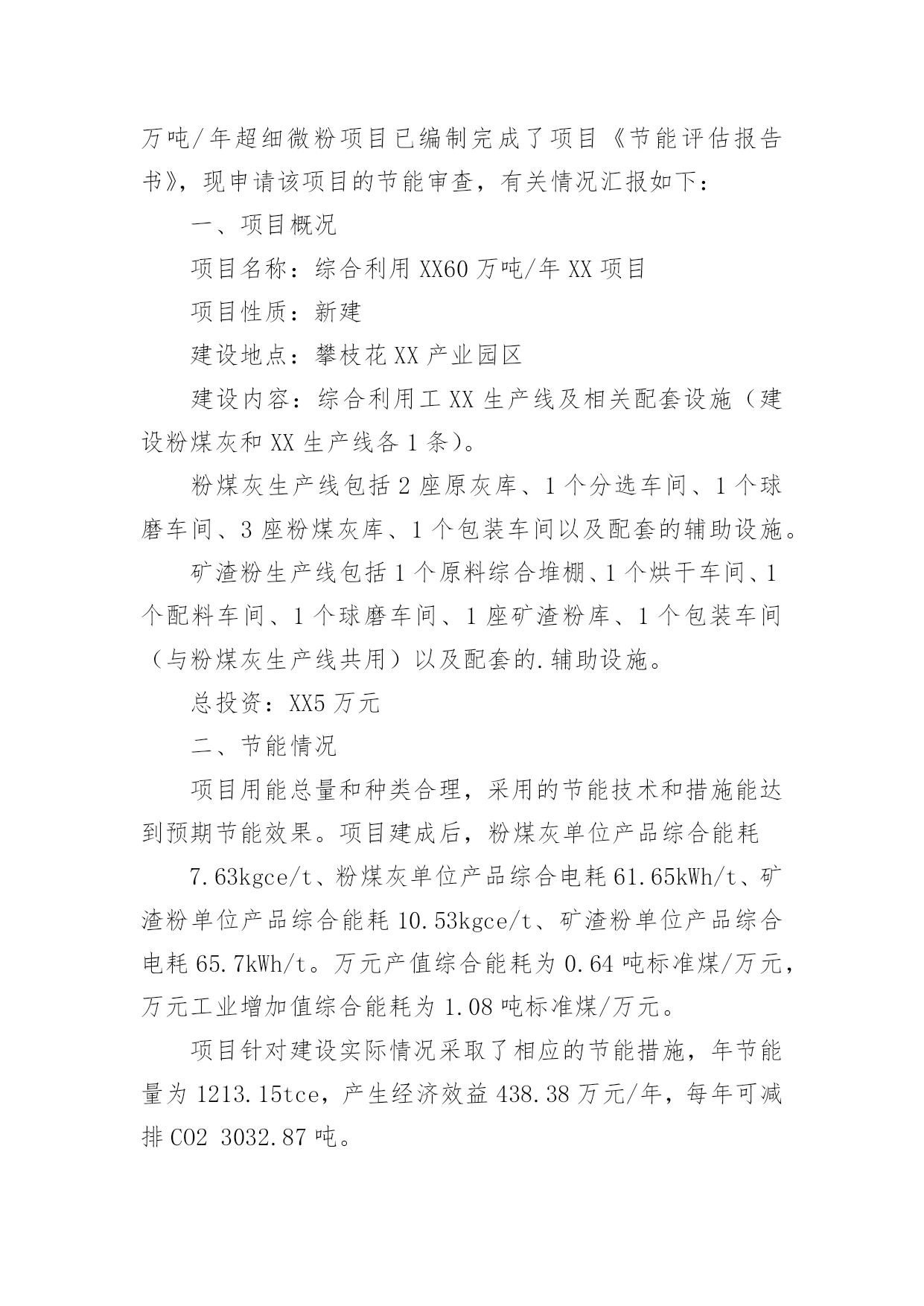 万吨/年超细微粉项目已编制完成了项目《节能评估报告书》，现申请该项目的节能审查，有关情况汇报如下：

一、项目概况

项目名称：综合利用XX60万吨/年XX项目

项目性质：新建

建设地点：攀枝花XX产业园区

建设内容：综合利用工XX生产线及相关配套设施（建设粉煤灰和XX生产线各1条）。

粉煤灰生产线包括2座原灰库、1个分选车间、1个球磨车间、3座粉煤灰库、1个包装车间以及配套的辅助设施。

矿渣粉生产线包括1个原料综合堆棚、1个烘干车间、1个配料车间、1个球磨车间、1座矿渣粉库、1个包装车间（与粉煤灰生产线共用）以及配套的.辅助设施。

总投资：XX5万元

二、节能情况

项目用能总量和种类合理，采用的节能技术和措施能达到预期节能效果。项目建成后，粉煤灰单位产品综合能耗

7.63kgce/t、粉煤灰单位产品综合电耗61.65kWh/t、矿渣粉单位产品综合能耗10.53kgce/t、矿渣粉单位产品综合电耗65.7kWh/t。万元产值综合能耗为0.64吨标准煤/万元，万元工业增加值综合能耗为1.08吨标准煤/万元。

项目针对建设实际情况采取了相应的节能措施，年节能量为1213.15tce，产生经济效益438.38万元/年，每年可减排CO2 3032.87吨。